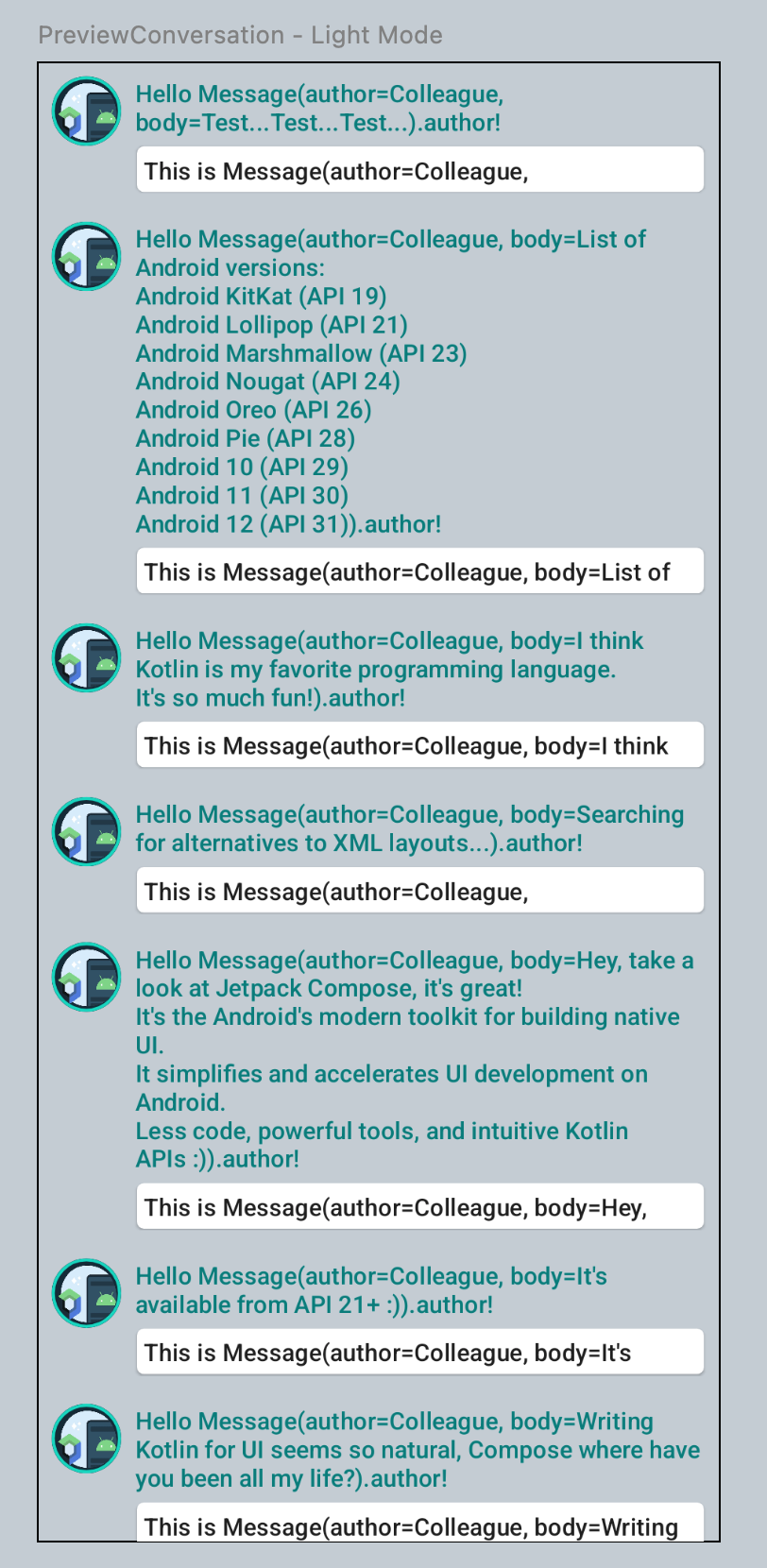 PreviewConversation - Light Mode

Hello Message(author=Colleague, body=Test...Test...Test...).author!

This is Message(author=Colleague,

Hello Message(author=Colleague, body=List of Android versions:
Android KitKat (API 19)
Android Lollipop (API 21)
Android Marshmallow (API 23)
Android Nougat (API 24)
Android Oreo (API 26)
Android Pie (API 28)
Android 10 (API 29)
Android 11 (API 30)
Android 12 (API 31)).author!

This is Message(author=Colleague, body=List of

Hello Message(author=Colleague, body=I think Kotlin is my favorite programming language.
It's so much fun!).author!

This is Message(author=Colleague, body=I think

Hello Message(author=Colleague, body=Searching for alternatives to XML layouts...).author!

This is Message(author=Colleague,

Hello Message(author=Colleague, body=Hey, take a look at Jetpack Compose, it's great!
It's the Android's modern toolkit for building native UI.
It simplifies and accelerates UI development on Android.
Less code, powerful tools, and intuitive Kotlin APIs :)).author!

This is Message(author=Colleague, body=Hey,

Hello Message(author=Colleague, body=It's available from API 21+ :)).author!

This is Message(author=Colleague, body=It's

Hello Message(author=Colleague, body=Writing Kotlin for UI seems so natural, Compose where have you been all my life?).author!

This is Message(author=Colleague, body=Writing